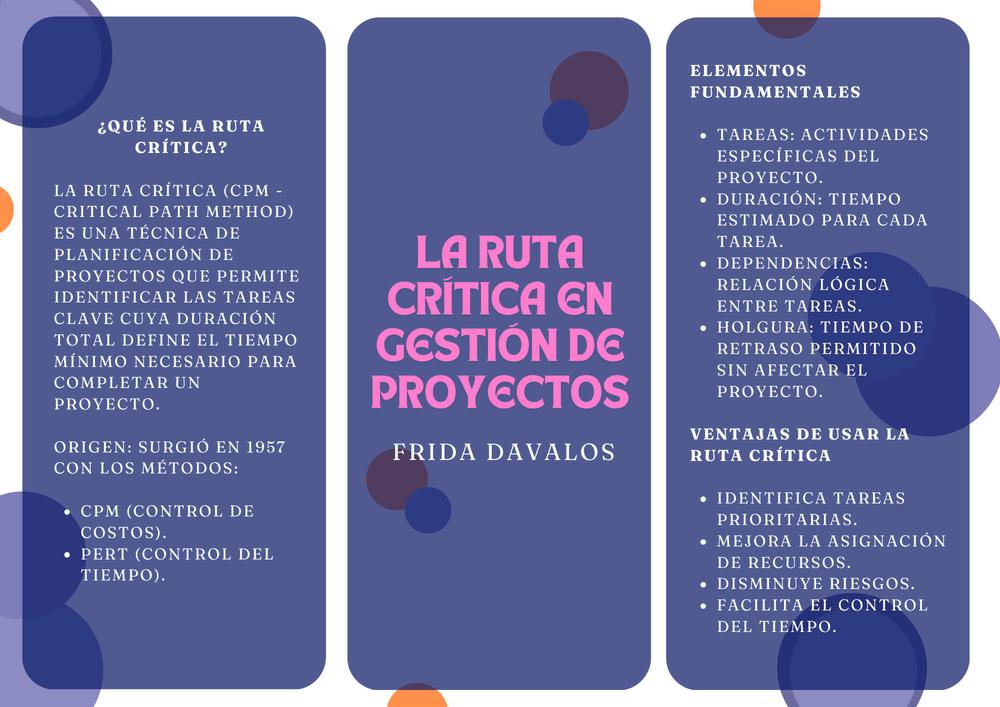 ¿QUÉ ES LA RUTA CRÍTICA?

LA RUTA CRÍTICA (CPM - CRITICAL PATH METHOD) ES UNA TÉCNICA DE PLANIFICACIÓN DE PROYECTOS QUE PERMITE IDENTIFICAR LAS TAREAS CLAVE CUYA DURACIÓN TOTAL DEFINE EL TIEMPO MÍNIMO NECESARIO PARA COMPLETAR UN PROYECTO.

ORIGEN: SURGIÓ EN 1957 CON LOS MÉTODOS:

- CPM (CONTROL DE COSTOS).
- PERT (CONTROL DEL TIEMPO).

LA RUTA CRÍTICA EN GESTIÓN DE PROYECTOS

FRIDA DAVALOS

ELEMENTOS FUNDAMENTALES

- TAREAS: ACTIVIDADES ESPECÍFICAS DEL PROYECTO.
- DURACIÓN: TIEMPO ESTIMADO PARA CADA TAREA.
- DEPENDENCIAS: RELACIÓN LÓGICA ENTRE TAREAS.
- HOLGURA: TIEMPO DE RETRASO PERMITIDO SIN AFECTAR EL PROYECTO.

VENTAJAS DE USAR LA RUTA CRÍTICA

- IDENTIFICA TAREAS PRIORITARIAS.
- MEJORA LA ASIGNACIÓN DE RECURSOS.
- DISMINUYE RIESGOS.
- FACILITA EL CONTROL DEL TIEMPO.